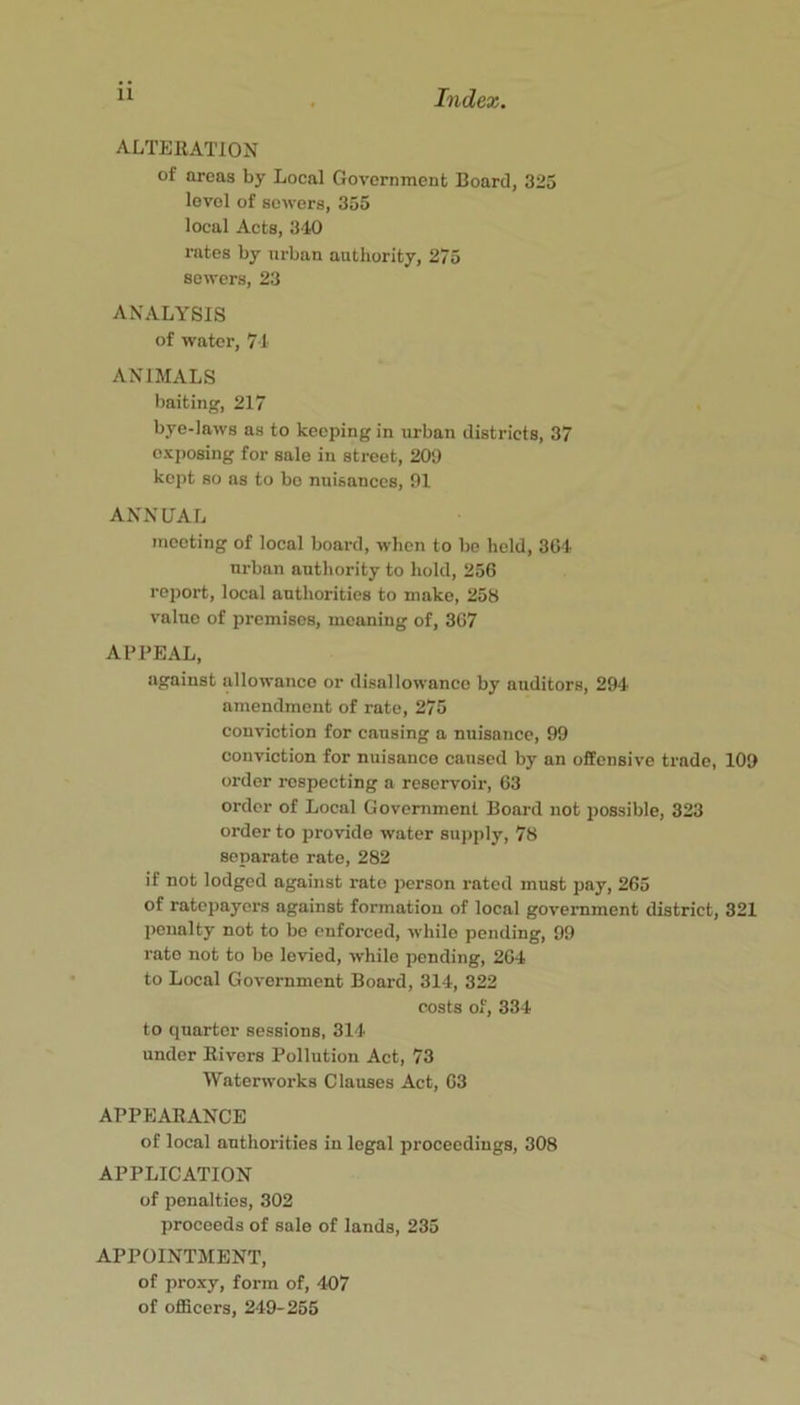 ii Index.

ALTERATION
of areas by Local Government Board, 325
level of sewers, 355
local Acts, 340
rates by urban authority, 275
sewers, 23

ANALYSIS
of water, 74

ANIMALS
baiting, 217
bye-laws as to keeping in urban districts, 37
exposing for sale in street, 209
kept so as to be nuisances, 91

ANNUAL
meeting of local board, when to be held, 364
urban authority to hold, 256
report, local authorities to make, 258
value of premises, meaning of, 367

APPEAL,
against allowance or disallowance by auditors, 294
amendment of rate, 275
conviction for causing a nuisance, 99
conviction for nuisance caused by an offensive trade, 109
order respecting a reservoir, 63
order of Local Government Board not possible, 323
order to provide water supply, 78
separate rate, 282
if not lodged against rate person rated must pay, 265
of ratepayers against formation of local government district, 321
penalty not to be enforced, while pending, 99
rate not to be levied, while pending, 264
to Local Government Board, 314, 322
costs of, 334
to quarter sessions, 314
under Rivers Pollution Act, 73
Waterworks Clauses Act, 63

APPEARANCE
of local authorities in legal proceedings, 308

APPLICATION
of penalties, 302
proceeds of sale of lands, 235

APPOINTMENT,
of proxy, form of, 407
of officers, 249-255